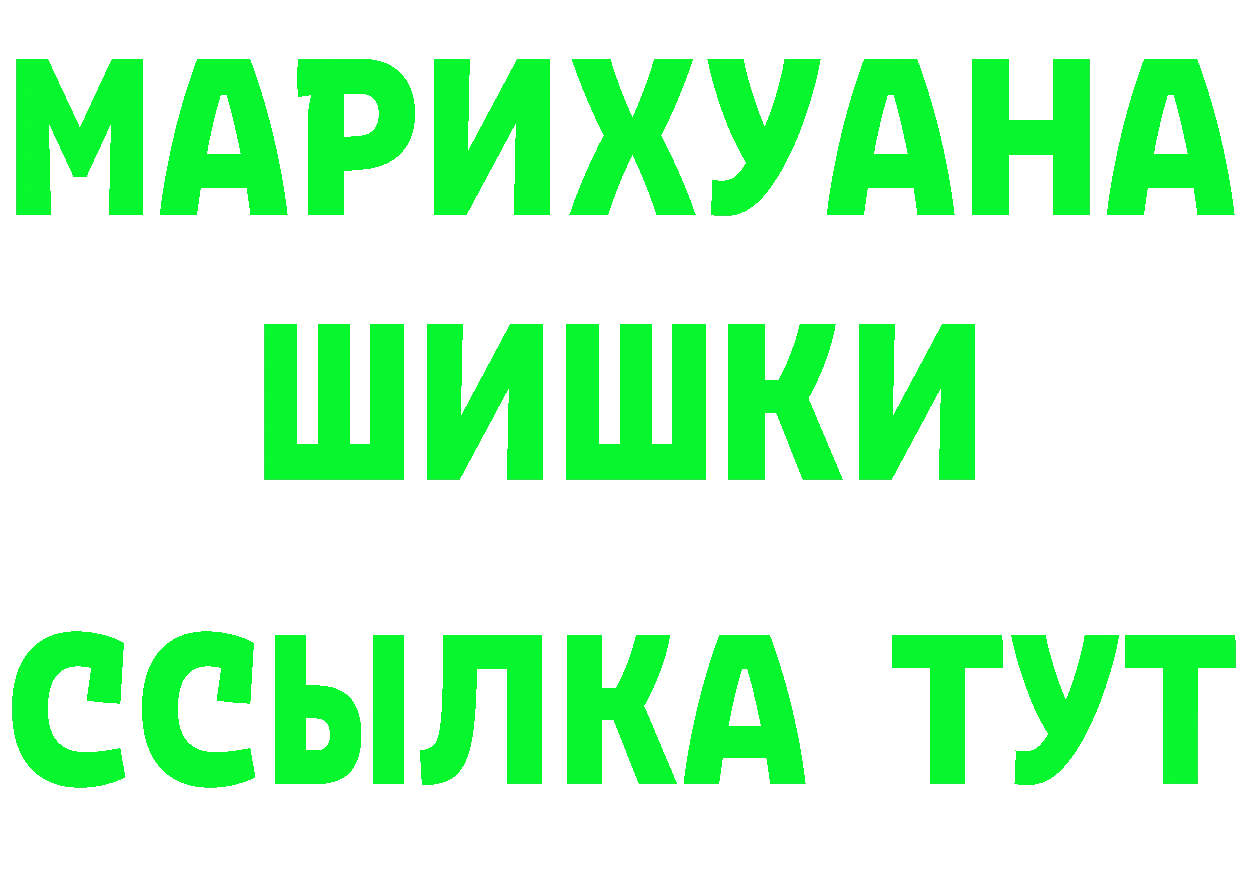 МАРИХУАНА
ШИШКИ
ССЫЛКА ТУТ